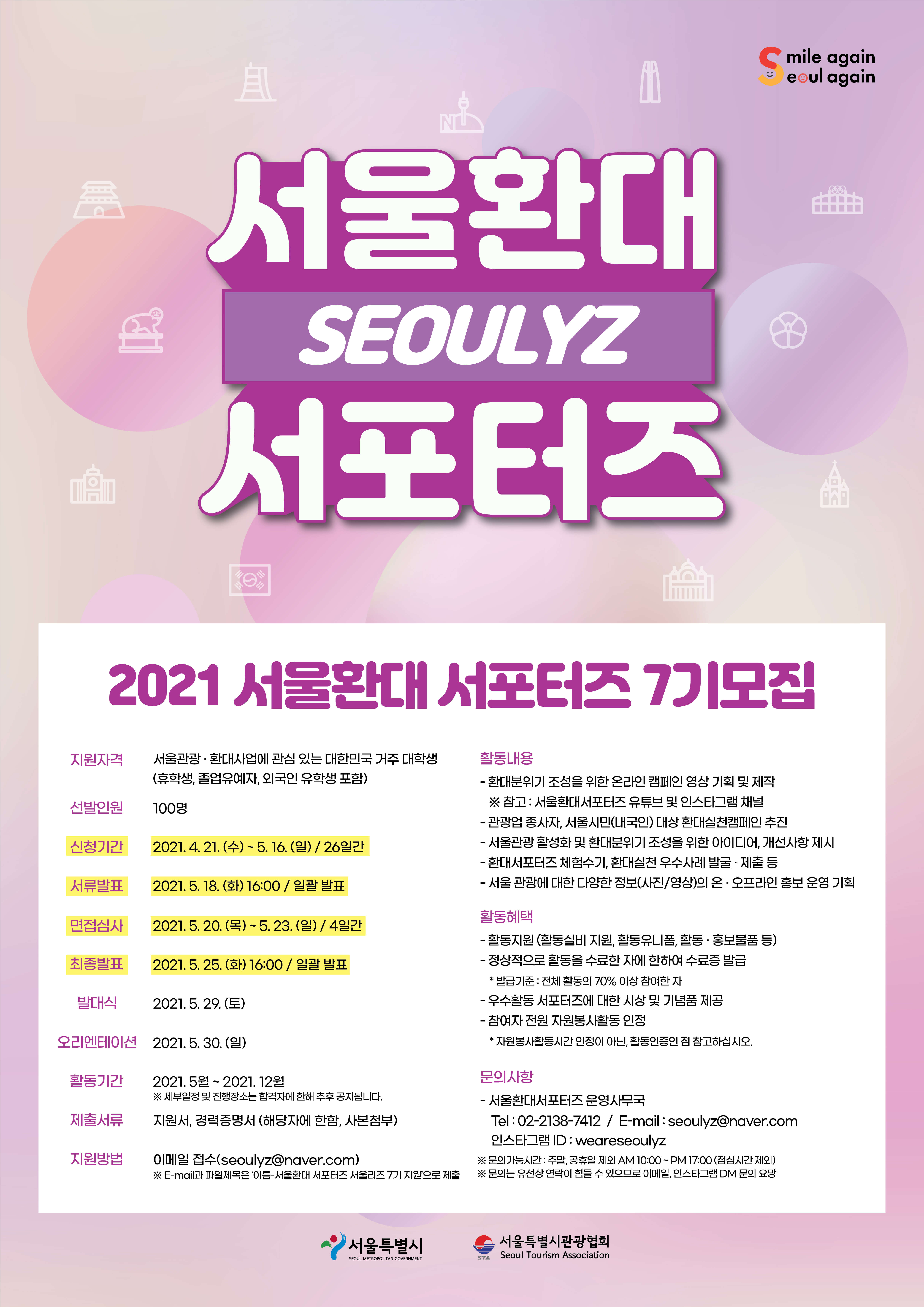 Smile again
Seoul again

서울환대
SEOULYZ
서포터즈

2021 서울환대 서포터즈 7기모집

지원자격
서울관광 · 환대사업에 관심 있는 대한민국 거주 대학생 (휴학생, 졸업유예자, 외국인 유학생 포함)

선발인원
100명

신청기간
2021. 4. 21. (수) ~ 5. 16. (일) / 26일간

서류발표
2021. 5. 18. (화) 16:00 / 일괄 발표

면접심사
2021. 5. 20. (목) ~ 5. 23. (일) / 4일간

최종발표
2021. 5. 25. (화) 16:00 / 일괄 발표

발대식
2021. 5. 29. (토)

오리엔테이션
2021. 5. 30. (일)

활동기간
2021. 5월 ~ 2021. 12월
※ 세부일정 및 진행장소는 합격자에 한해 추후 공지됩니다.

제출서류
지원서, 경력증명서 (해당자에 한함, 사본첨부)

지원방법
이메일 접수(seoulyz@naver.com)
※ E-mail과 파일제목은 '이름-서울환대 서포터즈 서울리즈 7기 지원'으로 제출

활동내용
- 환대분위기 조성을 위한 온라인 캠페인 영상 기획 및 제작
※ 참고 : 서울환대서포터즈 유튜브 및 인스타그램 채널
- 관광업 종사자, 서울시민(내국인) 대상 환대실천캠페인 추진
- 서울관광 활성화 및 환대분위기 조성을 위한 아이디어, 개선사항 제시
- 환대서포터즈 체험수기, 환대실천 우수사례 발굴 · 제출 등
- 서울 관광에 대한 다양한 정보(사진/영상)의 온 · 오프라인 홍보 운영 기획

활동혜택
- 활동지원 (활동실비 지원, 활동유니폼, 활동 · 홍보물품 등)
- 정상적으로 활동을 수료한 자에 한하여 수료증 발급
* 발급기준 : 전체 활동의 70% 이상 참여한 자
- 우수활동 서포터즈에 대한 시상 및 기념품 제공
- 참여자 전원 자원봉사활동 인정
* 자원봉사활동시간 인정이 아닌, 활동인증인 점 참고하십시오.

문의사항
- 서울환대서포터즈 운영사무국
Tel : 02-2138-7412 / E-mail : seoulyz@naver.com
인스타그램 ID : weareseoulyz
※ 문의가능시간 : 주말, 공휴일 제외 AM 10:00 ~ PM 17:00 (점심시간 제외)
※ 문의는 유선상 연락이 힘들 수 있으므로 이메일, 인스타그램 DM 문의 요망

서울특별시
SEOUL METROPOLITAN GOVERNMENT

STA
서울특별시관광협회
Seoul Tourism Association